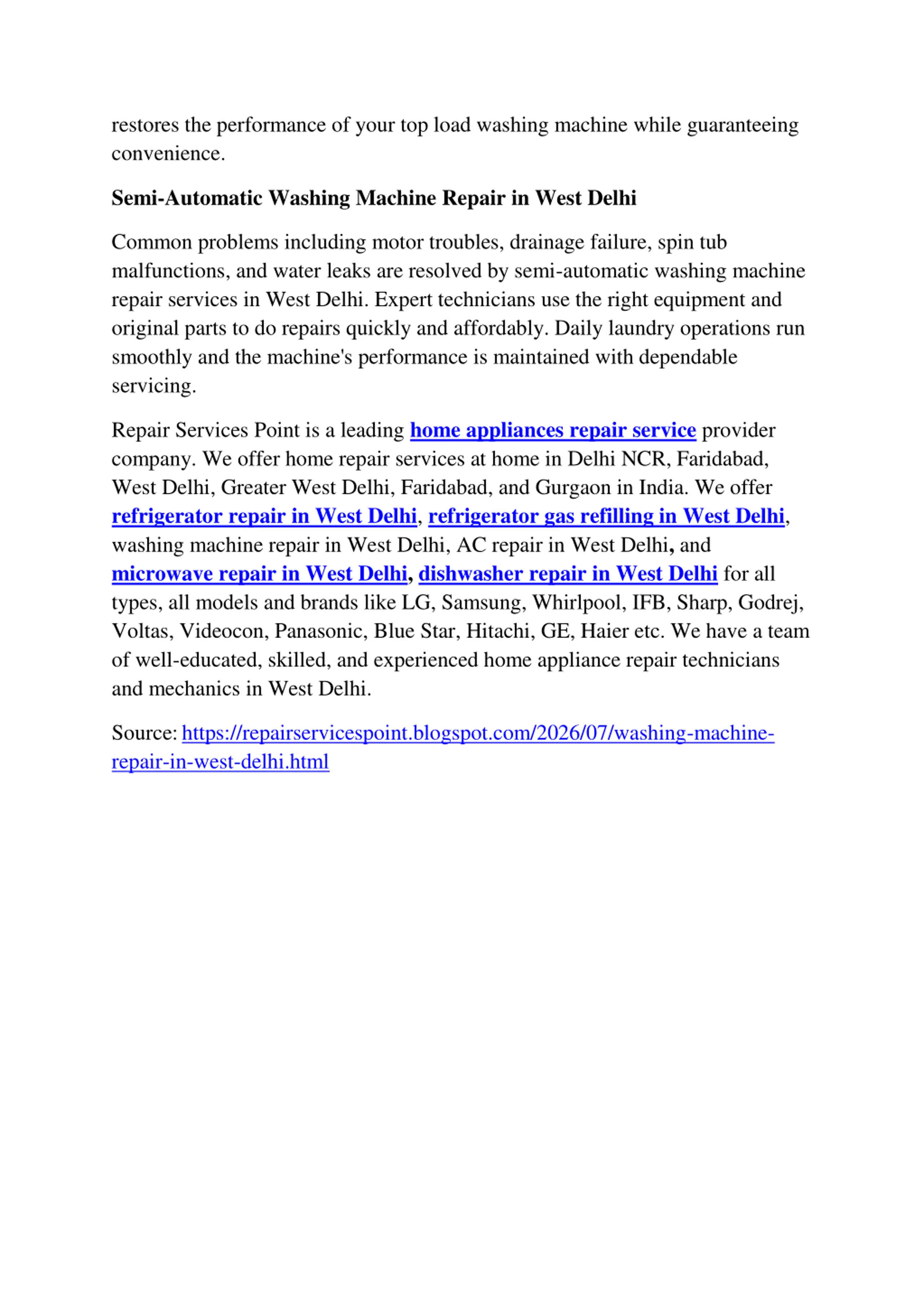 restores the performance of your top load washing machine while guaranteeing convenience.

Semi-Automatic Washing Machine Repair in West Delhi

Common problems including motor troubles, drainage failure, spin tub malfunctions, and water leaks are resolved by semi-automatic washing machine repair services in West Delhi. Expert technicians use the right equipment and original parts to do repairs quickly and affordably. Daily laundry operations run smoothly and the machine's performance is maintained with dependable servicing.

Repair Services Point is a leading home appliances repair service provider company. We offer home repair services at home in Delhi NCR, Faridabad, West Delhi, Greater West Delhi, Faridabad, and Gurgaon in India. We offer refrigerator repair in West Delhi, refrigerator gas refilling in West Delhi, washing machine repair in West Delhi, AC repair in West Delhi, and microwave repair in West Delhi, dishwasher repair in West Delhi for all types, all models and brands like LG, Samsung, Whirlpool, IFB, Sharp, Godrej, Voltas, Videocon, Panasonic, Blue Star, Hitachi, GE, Haier etc. We have a team of well-educated, skilled, and experienced home appliance repair technicians and mechanics in West Delhi.

Source: https://repairservicespoint.blogspot.com/2026/07/washing-machine-repair-in-west-delhi.html